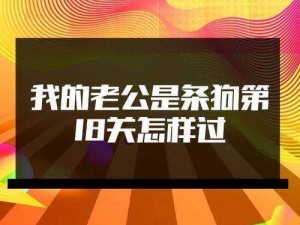 我的老公是条狗第18关怎样过